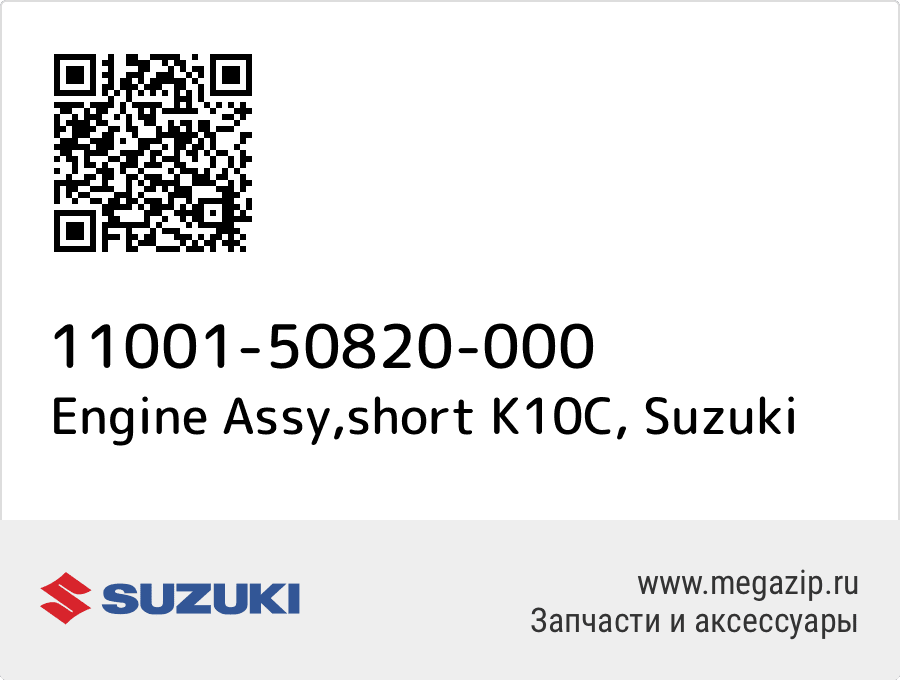 11001-50820-000
Engine Assy,short K10C, Suzuki

SUZUKI

www.megazip.ru
Запчасти и аксессуары